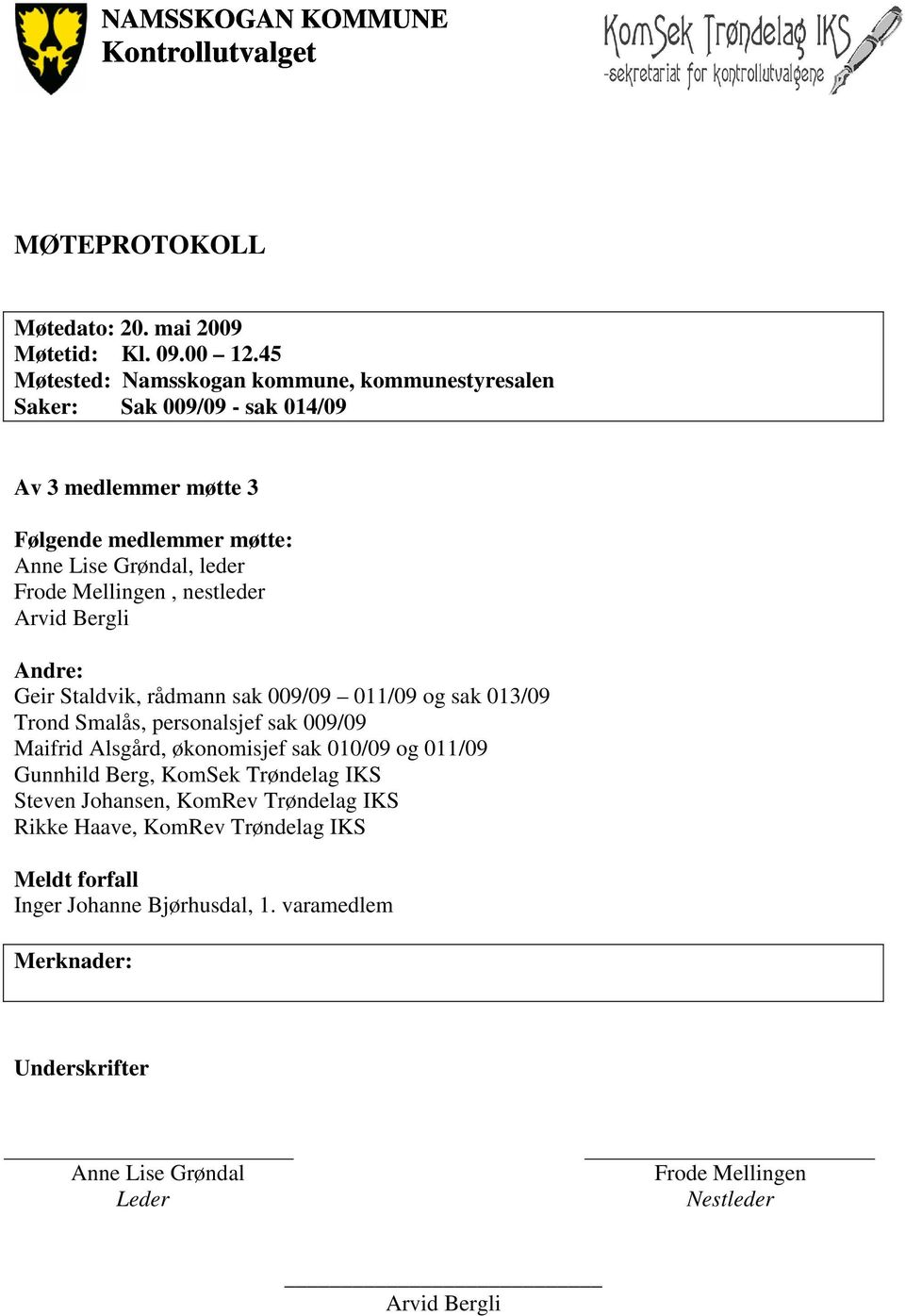 NAMSSKOGAN KOMMUNE
Kontrollutvalget

KomSek Trøndelag IKS
-sekretariat for kontrollutvalgene

MØTEPROTOKOLL

Møtedato: 20. mai 2009
Møtetid: Kl. 09.00 – 12.45
Møtested: Namsskogan kommune, kommunestyresalen
Saker: Sak 009/09 - sak 014/09

Av 3 medlemmer møtte 3

Følgende medlemmer møtte:
Anne Lise Grøndal, leder
Frode Mellingen , nestleder
Arvid Bergli

Andre:
Geir Staldvik, rådmann sak 009/09 – 011/09 og sak 013/09
Trond Smalås, personalsjef sak 009/09
Maifrid Alsgård, økonomisjef sak 010/09 og 011/09
Gunnhild Berg, KomSek Trøndelag IKS
Steven Johansen, KomRev Trøndelag IKS
Rikke Haave, KomRev Trøndelag IKS

Meldt forfall
Inger Johanne Bjørhusdal, 1. varamedlem

Merknader:

Underskrifter

Anne Lise Grøndal
Leder

Frode Mellingen
Nestleder

Arvid Bergli